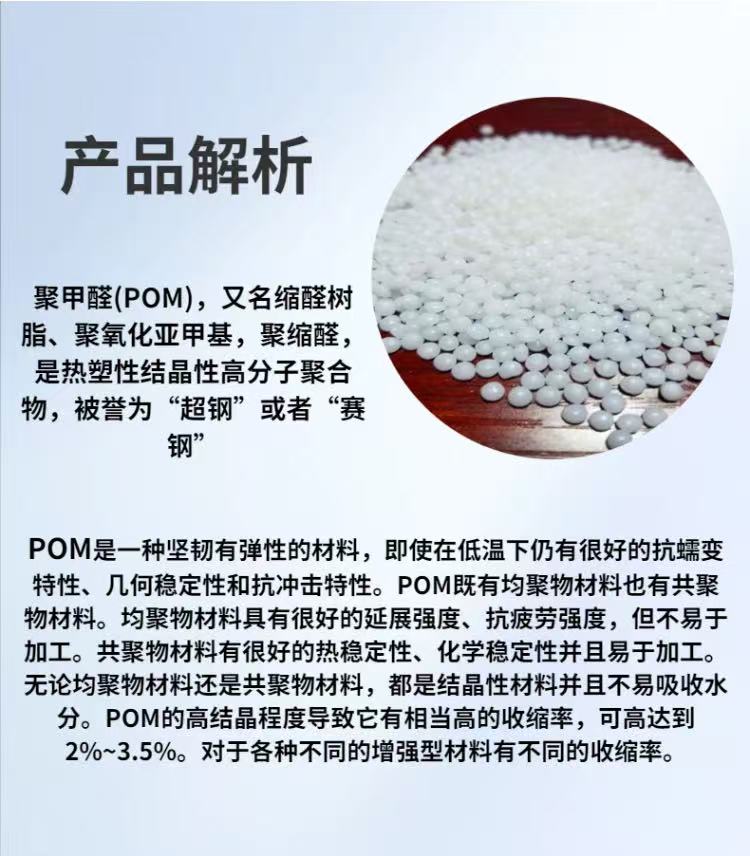 产品解析

聚甲醛(POM)，又名缩醛树脂、聚氧化亚甲基，聚缩醛，是热塑性结晶性高分子聚合物，被誉为“超钢”或者“赛钢”

POM是一种坚韧有弹性的材料，即使在低温下仍有很好的抗蠕变特性、几何稳定性和抗冲击特性。POM既有均聚物材料也有共聚物材料。均聚物材料具有很好的延展强度、抗疲劳强度，但不易于加工。共聚物材料有很好的热稳定性、化学稳定性并且易于加工。无论均聚物材料还是共聚物材料，都是结晶性材料并且不易吸收水分。POM的高结晶程度导致它有相当高的收缩率，可高达到2%~3.5%。对于各种不同的增强型材料有不同的收缩率。